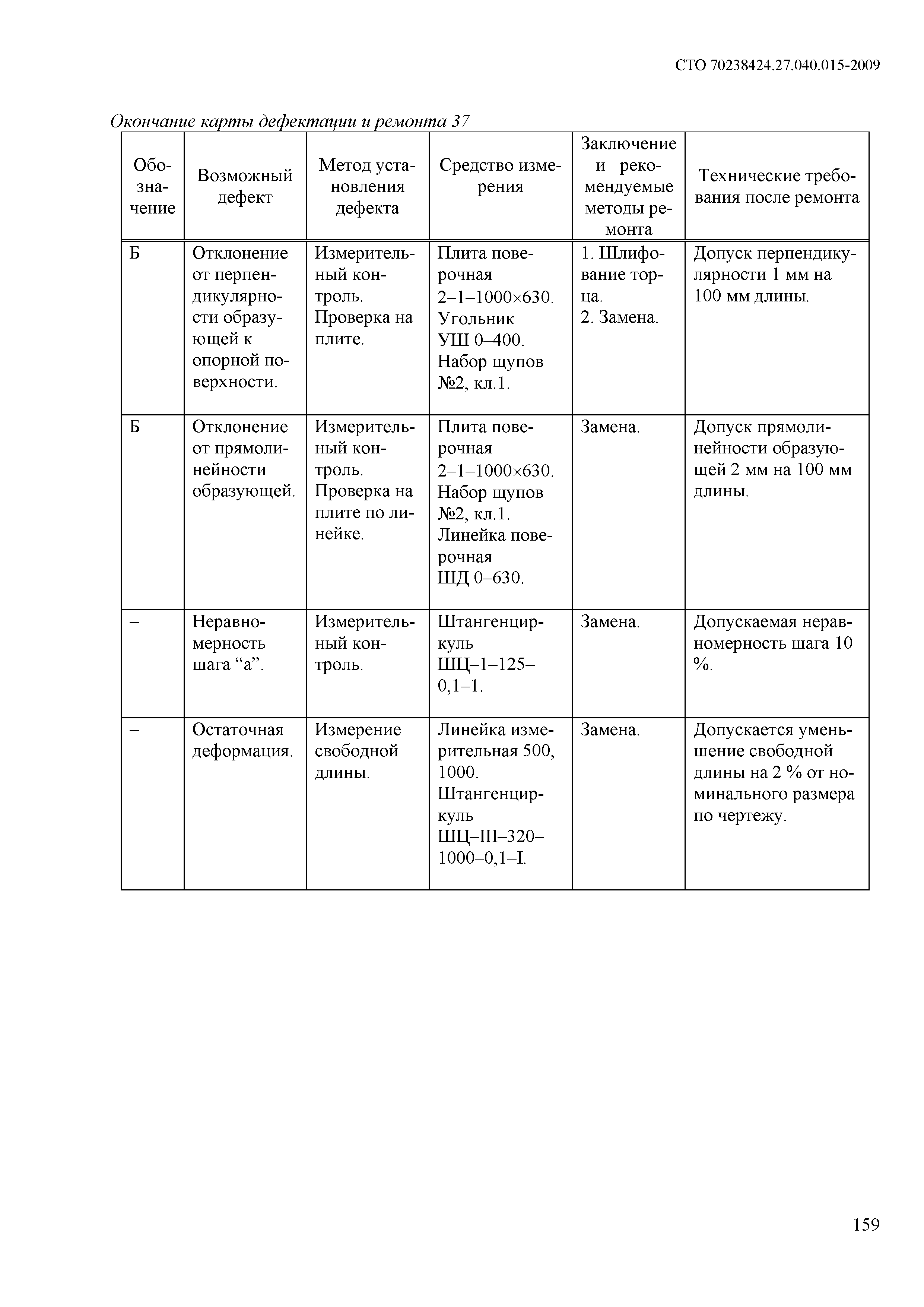 СТО 70238424.27.040.015-2009

Окончание карты дефектации и ремонта 37

| Обозначение | Возможный дефект | Метод установления дефекта | Средство измерения | Заключение и рекомендуемые методы ремонта | Технические требования после ремонта |
|---|---|---|---|---|---|
| Б | Отклонение от перпендикулярности образующей к опорной поверхности. | Измерительный контроль. Проверка на плите. | Плита поверочная 2–1–1000×630. Угольник УШ 0–400. Набор щупов №2, кл.1. | 1. Шлифование торца. 2. Замена. | Допуск перпендикулярности 1 мм на 100 мм длины. |
| Б | Отклонение от прямолинейности образующей. | Измерительный контроль. Проверка на плите по линейке. | Плита поверочная 2–1–1000×630. Набор щупов №2, кл.1. Линейка поверочная ШД 0–630. | Замена. | Допуск прямолинейности образующей 2 мм на 100 мм длины. |
| – | Неравномерность шага “а”. | Измерительный контроль. | Штангенциркуль ШЦ–1–125–0,1–1. | Замена. | Допускаемая неравномерность шага 10 %. |
| – | Остаточная деформация. | Измерение свободной длины. | Линейка измерительная 500, 1000. Штангенциркуль ШЦ–III–320–1000–0,1–I. | Замена. | Допускается уменьшение свободной длины на 2 % от номинального размера по чертежу. |

159